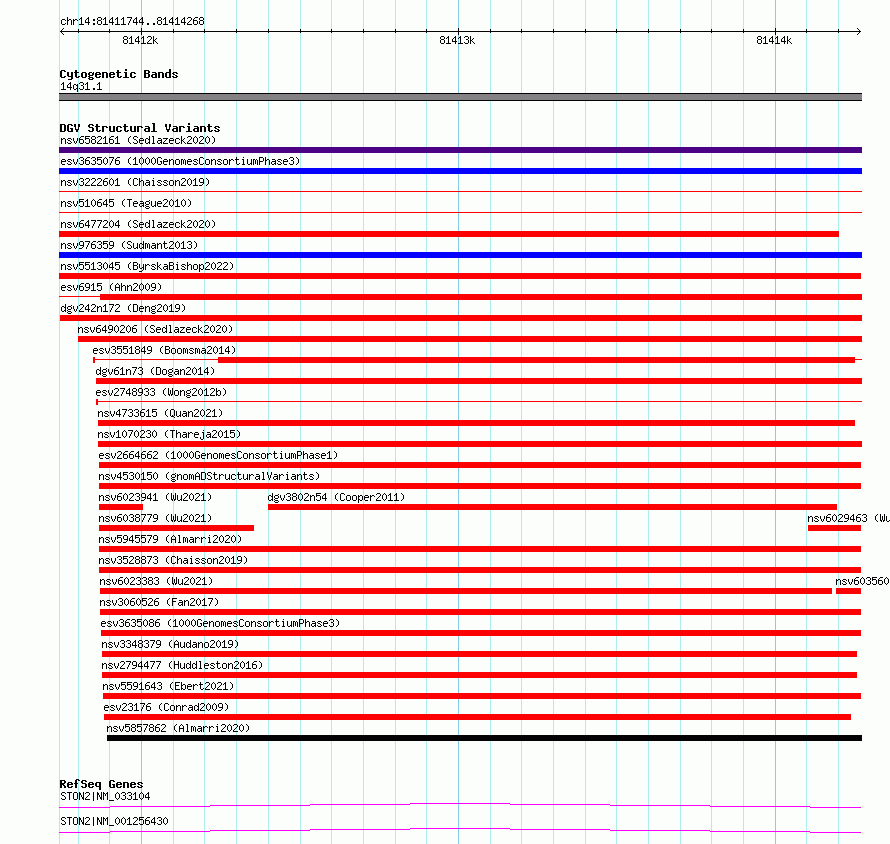 chr14:81411744..81414268

81412k 81413k 81414k

Cytogenetic Bands
14q31.1

DGV Structural Variants
nsv6582161 (Sedlazeck2020)
esv3635076 (1000GenomesConsortiumPhase3)
nsv3222601 (Chaisson2019)
nsv510645 (Teague2010)
nsv6477204 (Sedlazeck2020)
nsv976359 (Sudmant2013)
nsv5513045 (ByrskaBishop2022)
esv6915 (Ahn2009)
dgv242n172 (Deng2019)
nsv6490206 (Sedlazeck2020)
esv3551849 (Boomsma2014)
dgv61n73 (Dogan2014)
esv2748933 (Wong2012b)
nsv4733615 (Quan2021)
nsv1070230 (Thareja2015)
esv2664662 (1000GenomesConsortiumPhase1)
nsv4530150 (gnomADStructuralVariants)
nsv6023941 (Wu2021) dgv3802n54 (Cooper2011)
nsv6038779 (Wu2021) nsv6029463 (Wu
nsv5945579 (Almarri2020)
nsv3528873 (Chaisson2019)
nsv6023383 (Wu2021) nsv603560
nsv3060526 (Fan2017)
esv3635086 (1000GenomesConsortiumPhase3)
nsv3348379 (Audano2019)
nsv2794477 (Huddleston2016)
nsv5591643 (Ebert2021)
esv23176 (Conrad2009)
nsv5857862 (Almarri2020)

RefSeq Genes
STON2|NM_033104
STON2|NM_001256430